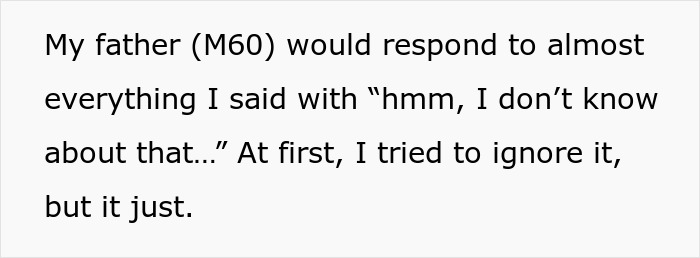 My father (M60) would respond to almost everything I said with “hmm, I don’t know about that…” At first, I tried to ignore it, but it just.